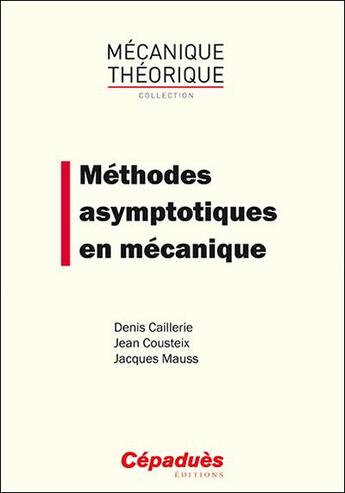 MÉCANIQUE
THÉORIQUE
COLLECTION

Méthodes asymptotiques en mécanique

Denis Caillerie
Jean Cousteix
Jacques Mauss

Cépaduès
ÉDITIONS